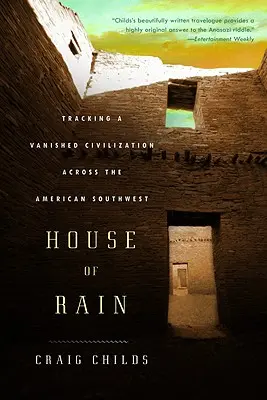 "Childs's beautifully written travelogue provides a highly original answer to the Anasazi riddle."
—Entertainment Weekly

TRACKING A VANISHED CIVILIZATION ACROSS THE AMERICAN SOUTHWEST

HOUSE OF RAIN

CRAIG CHILDS